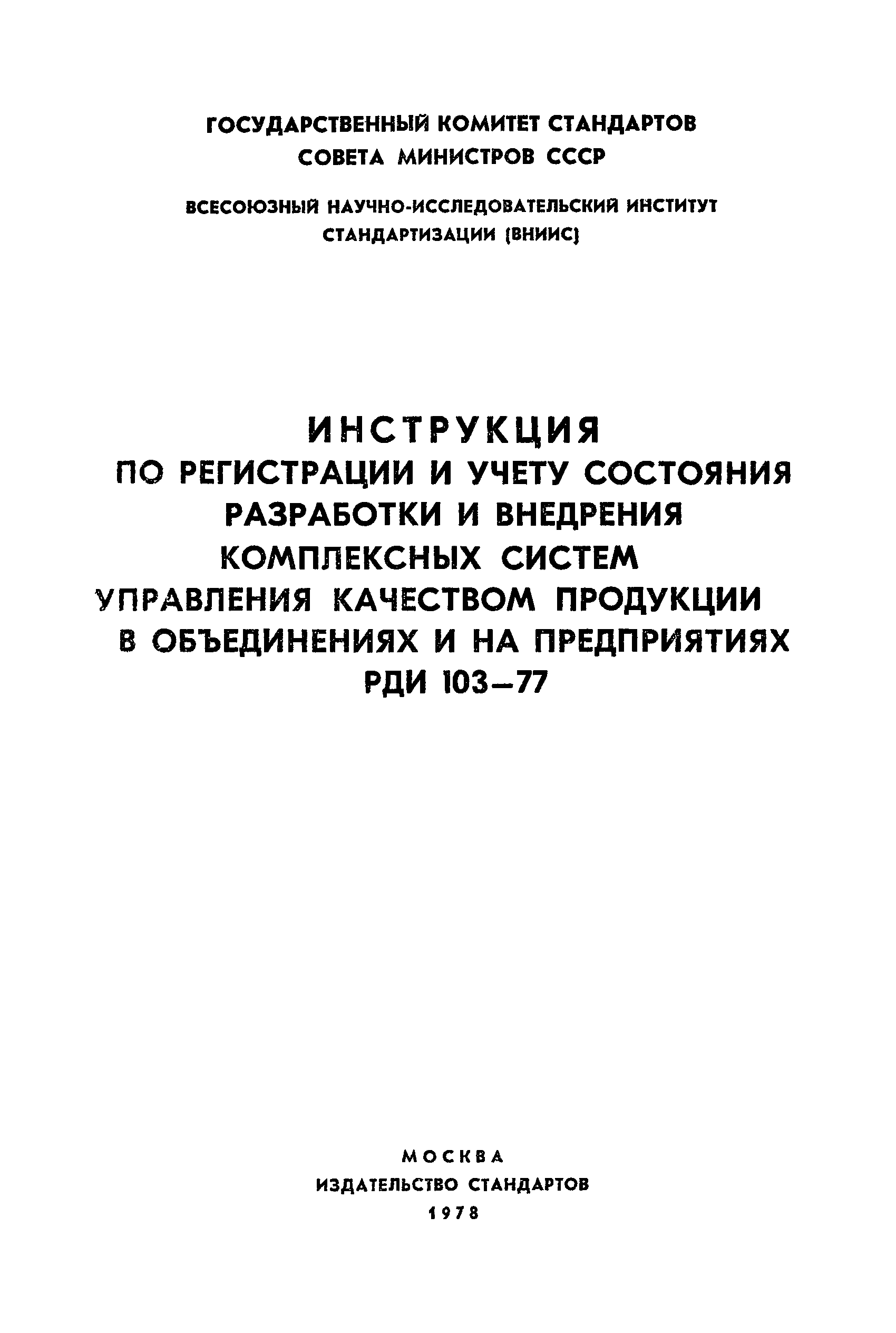 ГОСУДАРСТВЕННЫЙ КОМИТЕТ СТАНДАРТОВ
СОВЕТА МИНИСТРОВ СССР

ВСЕСОЮЗНЫЙ НАУЧНО-ИССЛЕДОВАТЕЛЬСКИЙ ИНСТИТУТ
СТАНДАРТИЗАЦИИ (ВНИИС)

ИНСТРУКЦИЯ
ПО РЕГИСТРАЦИИ И УЧЕТУ СОСТОЯНИЯ РАЗРАБОТКИ И ВНЕДРЕНИЯ КОМПЛЕКСНЫХ СИСТЕМ УПРАВЛЕНИЯ КАЧЕСТВОМ ПРОДУКЦИИ В ОБЪЕДИНЕНИЯХ И НА ПРЕДПРИЯТИЯХ
РДИ 103—77

МОСКВА
ИЗДАТЕЛЬСТВО СТАНДАРТОВ
1978